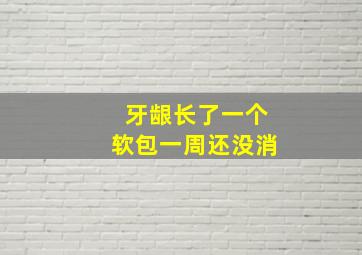 牙龈长了一个
软包一周还没消